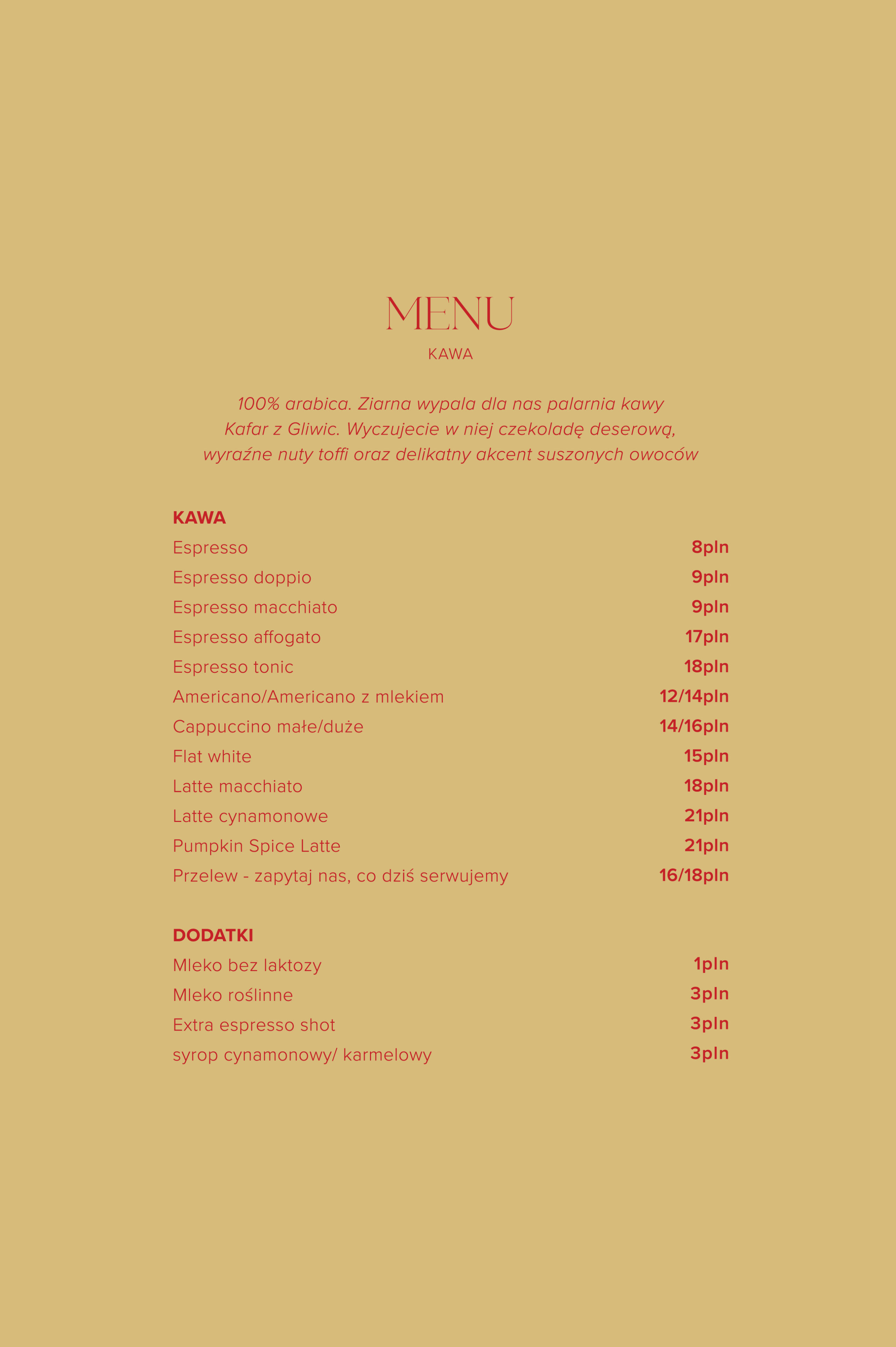 MENU
KAWA

100% arabica. Ziarna wypala dla nas palarnia kawy Kafar z Gliwic. Wyczujecie w niej czekoladę deserową, wyraźne nuty toffi oraz delikatny akcent suszonych owoców

KAWA

| | |
|---|---|
| Espresso | 8pln |
| Espresso doppio | 9pln |
| Espresso macchiato | 9pln |
| Espresso affogato | 17pln |
| Espresso tonic | 18pln |
| Americano/Americano z mlekiem | 12/14pln |
| Cappuccino małe/duże | 14/16pln |
| Flat white | 15pln |
| Latte macchiato | 18pln |
| Latte cynamonowe | 21pln |
| Pumpkin Spice Latte | 21pln |
| Przelew - zapytaj nas, co dziś serwujemy | 16/18pln |

DODATKI

| | |
|---|---|
| Mleko bez laktozy | 1pln |
| Mleko roślinne | 3pln |
| Extra espresso shot | 3pln |
| syrop cynamonowy/ karmelowy | 3pln |